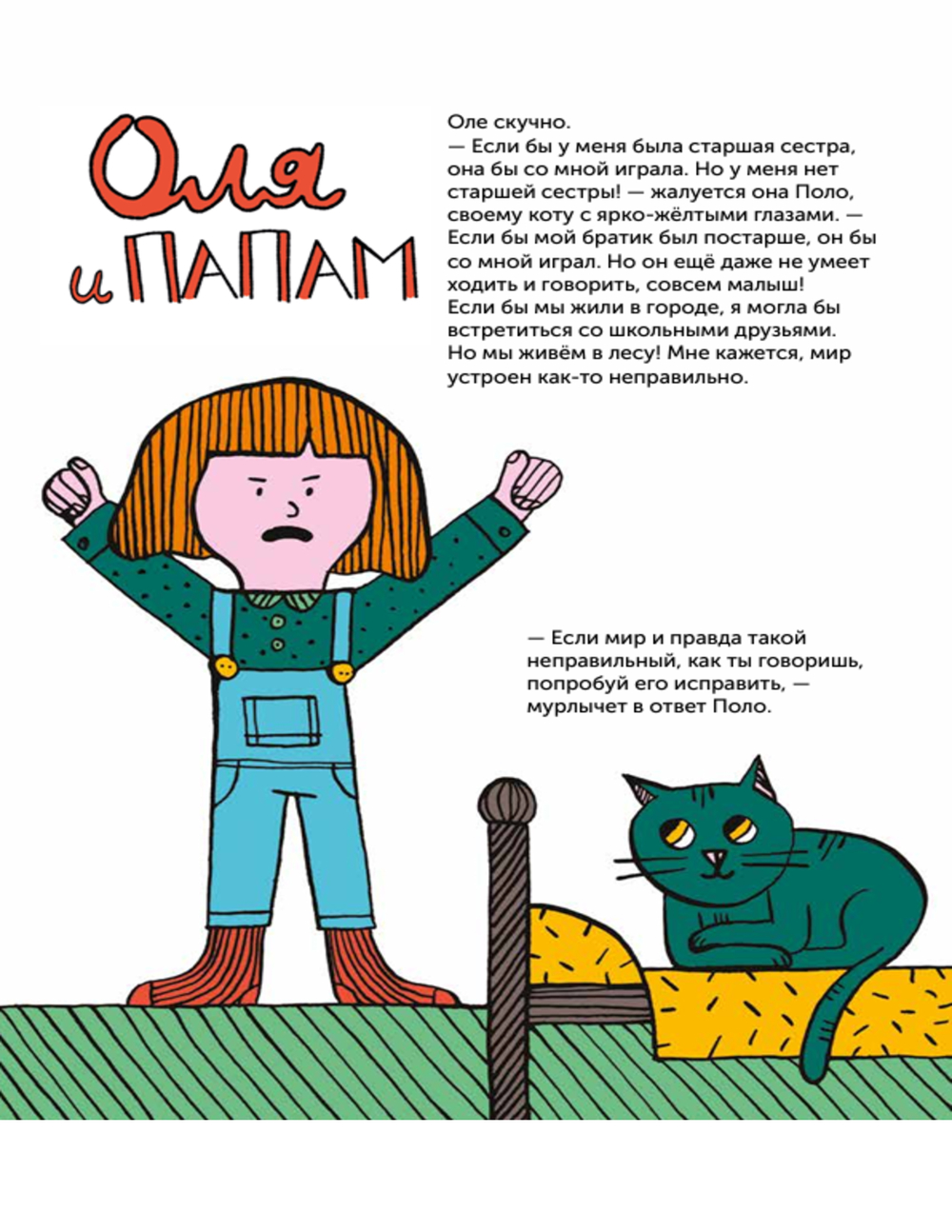 Оля
и ПАПАМ

Оле скучно.
— Если бы у меня была старшая сестра, она бы со мной играла. Но у меня нет старшей сестры! — жалуется она Поло, своему коту с ярко-жёлтыми глазами. — Если бы мой братик был постарше, он бы со мной играл. Но он ещё даже не умеет ходить и говорить, совсем малыш! Если бы мы жили в городе, я могла бы встретиться со школьными друзьями. Но мы живём в лесу! Мне кажется, мир устроен как-то неправильно.

— Если мир и правда такой неправильный, как ты говоришь, попробуй его исправить, — мурлычет в ответ Поло.